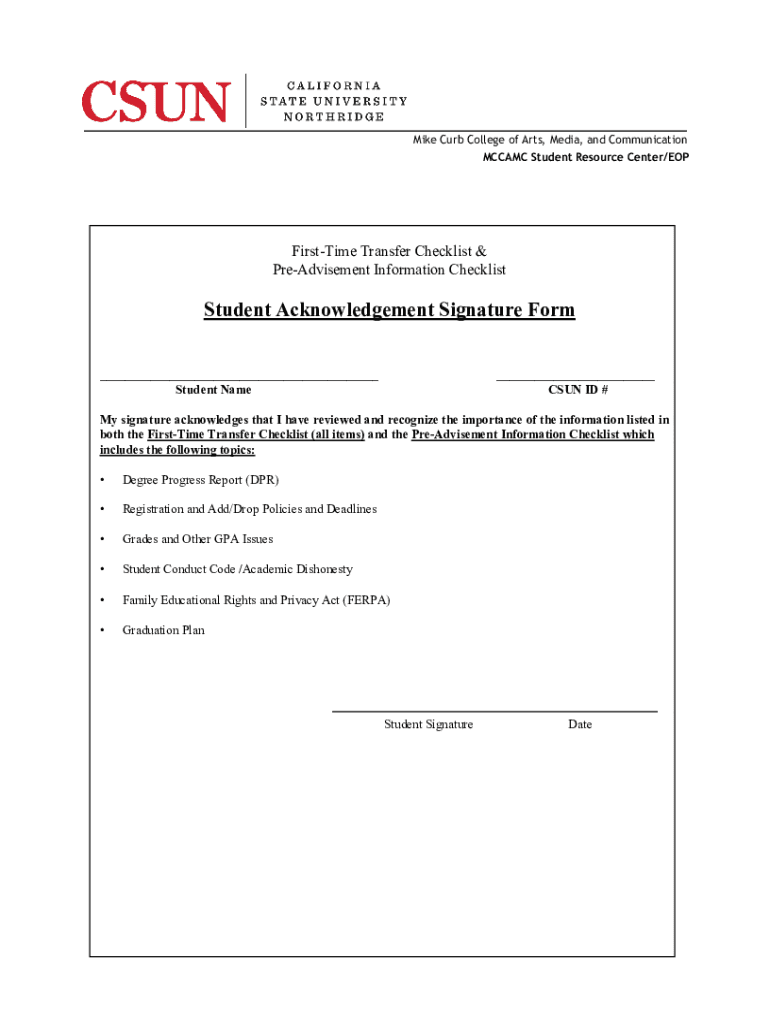 CSUN CALIFORNIA STATE UNIVERSITY NORTHRIDGE

Mike Curb College of Arts, Media, and Communication
MCCAMC Student Resource Center/EOP

First-Time Transfer Checklist &
Pre-Advisement Information Checklist

Student Acknowledgement Signature Form

Student Name

CSUN ID #

My signature acknowledges that I have reviewed and recognize the importance of the information listed in both the First-Time Transfer Checklist (all items) and the Pre-Advisement Information Checklist which includes the following topics:

• Degree Progress Report (DPR)

• Registration and Add/Drop Policies and Deadlines

• Grades and Other GPA Issues

• Student Conduct Code /Academic Dishonesty

• Family Educational Rights and Privacy Act (FERPA)

• Graduation Plan

Student Signature

Date